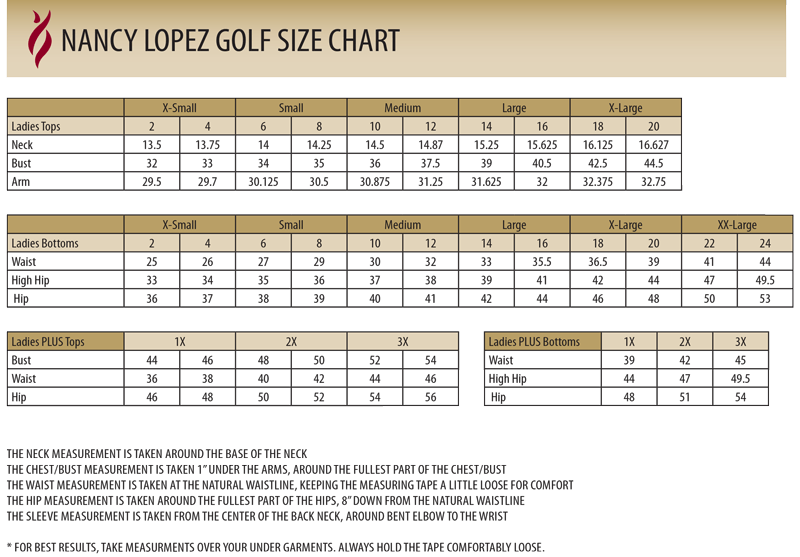 NANCY LOPEZ GOLF SIZE CHART

| | X-Small | | Small | | Medium | | Large | | X-Large | |
|---|---|---|---|---|---|---|---|---|---|---|
| Ladies Tops | 2 | 4 | 6 | 8 | 10 | 12 | 14 | 16 | 18 | 20 |
| Neck | 13.5 | 13.75 | 14 | 14.25 | 14.5 | 14.87 | 15.25 | 15.625 | 16.125 | 16.627 |
| Bust | 32 | 33 | 34 | 35 | 36 | 37.5 | 39 | 40.5 | 42.5 | 44.5 |
| Arm | 29.5 | 29.7 | 30.125 | 30.5 | 30.875 | 31.25 | 31.625 | 32 | 32.375 | 32.75 |

| | X-Small | | Small | | Medium | | Large | | X-Large | | XX-Large | |
|---|---|---|---|---|---|---|---|---|---|---|---|---|
| Ladies Bottoms | 2 | 4 | 6 | 8 | 10 | 12 | 14 | 16 | 18 | 20 | 22 | 24 |
| Waist | 25 | 26 | 27 | 29 | 30 | 32 | 33 | 35.5 | 36.5 | 39 | 41 | 44 |
| High Hip | 33 | 34 | 35 | 36 | 37 | 38 | 39 | 41 | 42 | 44 | 47 | 49.5 |
| Hip | 36 | 37 | 38 | 39 | 40 | 41 | 42 | 44 | 46 | 48 | 50 | 53 |

| Ladies PLUS Tops | 1X | | 2X | | 3X | |
|---|---|---|---|---|---|---|
| Bust | 44 | 46 | 48 | 50 | 52 | 54 |
| Waist | 36 | 38 | 40 | 42 | 44 | 46 |
| Hip | 46 | 48 | 50 | 52 | 54 | 56 |

| Ladies PLUS Bottoms | 1X | 2X | 3X |
|---|---|---|---|
| Waist | 39 | 42 | 45 |
| High Hip | 44 | 47 | 49.5 |
| Hip | 48 | 51 | 54 |

THE NECK MEASUREMENT IS TAKEN AROUND THE BASE OF THE NECK
THE CHEST/BUST MEASUREMENT IS TAKEN 1" UNDER THE ARMS, AROUND THE FULLEST PART OF THE CHEST/BUST
THE WAIST MEASUREMENT IS TAKEN AT THE NATURAL WAISTLINE, KEEPING THE MEASURING TAPE A LITTLE LOOSE FOR COMFORT
THE HIP MEASUREMENT IS TAKEN AROUND THE FULLEST PART OF THE HIPS, 8" DOWN FROM THE NATURAL WAISTLINE
THE SLEEVE MEASUREMENT IS TAKEN FROM THE CENTER OF THE BACK NECK, AROUND BENT ELBOW TO THE WRIST

* FOR BEST RESULTS, TAKE MEASURMENTS OVER YOUR UNDER GARMENTS. ALWAYS HOLD THE TAPE COMFORTABLY LOOSE.